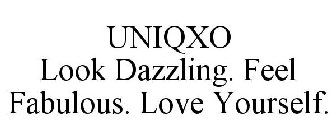 UNIQXO
Look Dazzling. Feel Fabulous. Love Yourself.